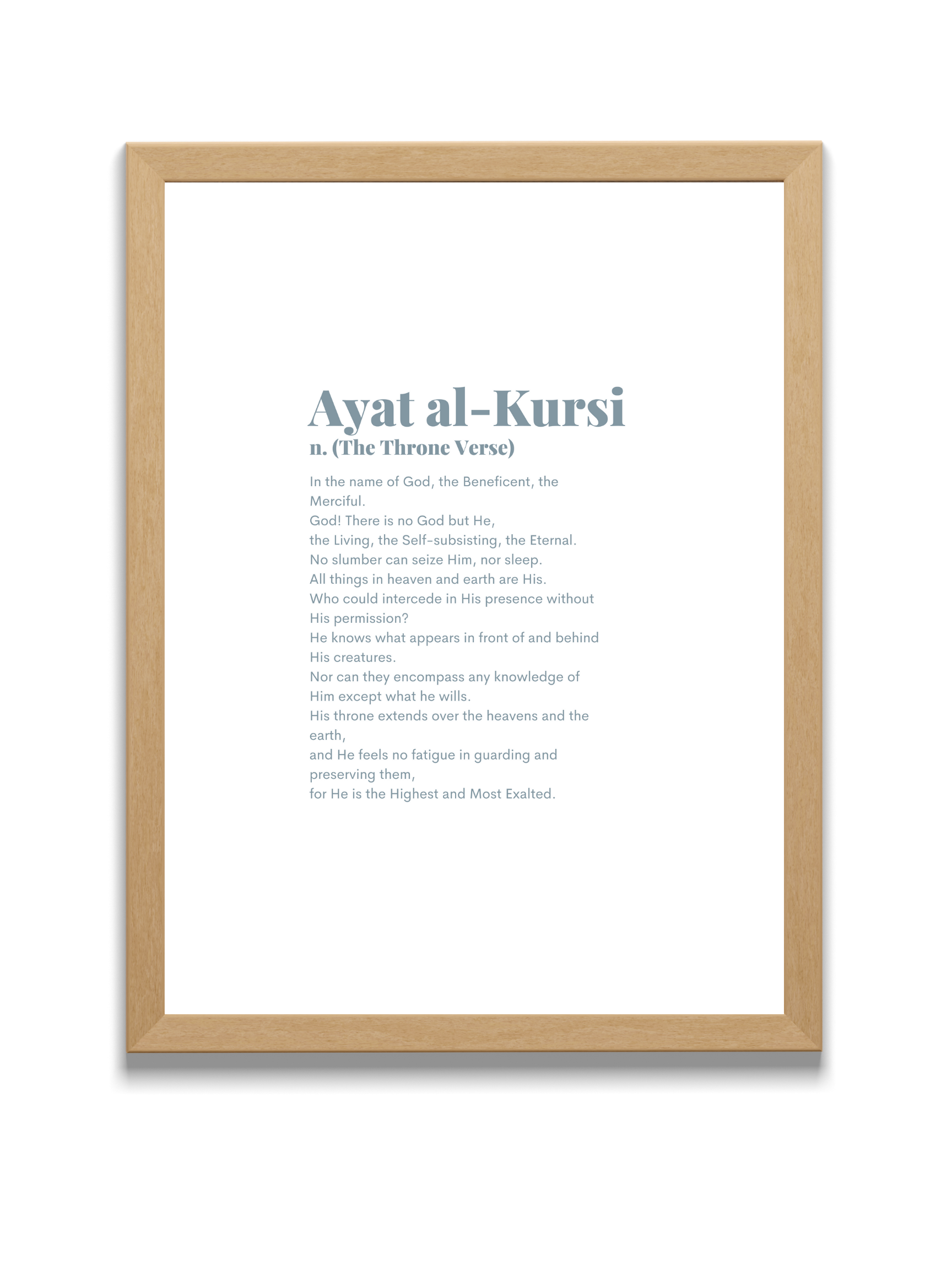 Ayat al-Kursi
n. (The Throne Verse)

In the name of God, the Beneficent, the Merciful.
God! There is no God but He,
the Living, the Self-subsisting, the Eternal.
No slumber can seize Him, nor sleep.
All things in heaven and earth are His.
Who could intercede in His presence without His permission?
He knows what appears in front of and behind His creatures.
Nor can they encompass any knowledge of Him except what he wills.
His throne extends over the heavens and the earth,
and He feels no fatigue in guarding and preserving them,
for He is the Highest and Most Exalted.